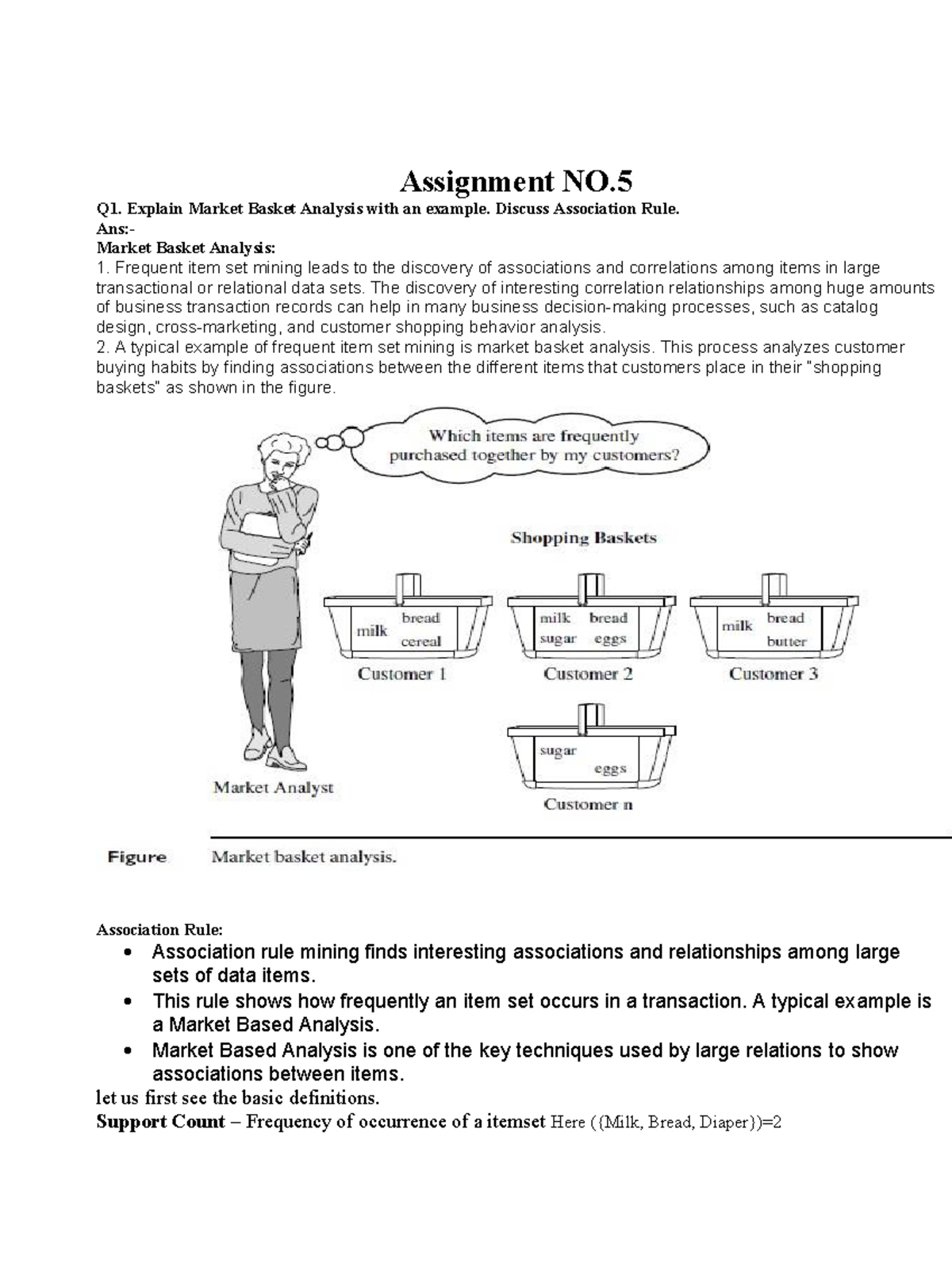 Assignment NO.5

Q1. Explain Market Basket Analysis with an example. Discuss Association Rule.
Ans:-
Market Basket Analysis:
1. Frequent item set mining leads to the discovery of associations and correlations among items in large transactional or relational data sets. The discovery of interesting correlation relationships among huge amounts of business transaction records can help in many business decision-making processes, such as catalog design, cross-marketing, and customer shopping behavior analysis.
2. A typical example of frequent item set mining is market basket analysis. This process analyzes customer buying habits by finding associations between the different items that customers place in their "shopping baskets" as shown in the figure.

Which items are frequently purchased together by my customers?

Shopping Baskets

milk bread cereal
Customer 1

milk bread sugar eggs
Customer 2

milk bread butter
Customer 3

sugar eggs
Customer n

Market Analyst

Figure Market basket analysis.

Association Rule:
• Association rule mining finds interesting associations and relationships among large sets of data items.
• This rule shows how frequently an item set occurs in a transaction. A typical example is a Market Based Analysis.
• Market Based Analysis is one of the key techniques used by large relations to show associations between items.
let us first see the basic definitions.
Support Count – Frequency of occurrence of a itemset Here ({Milk, Bread, Diaper})=2